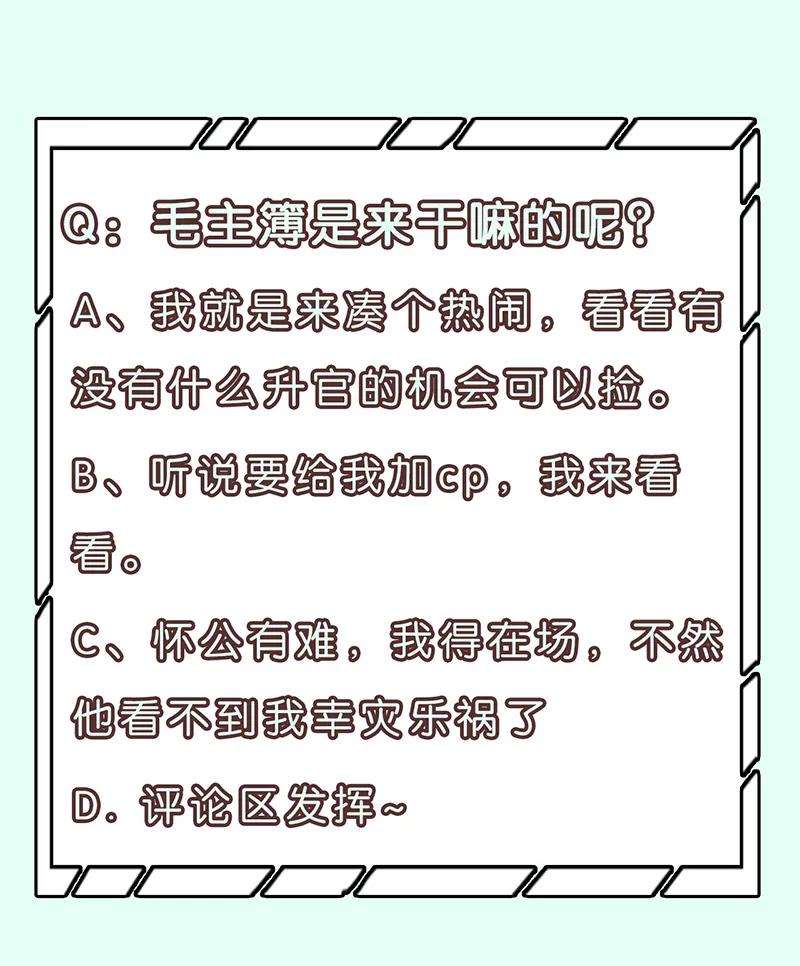 Q：毛主簿是来干嘛的呢？

A、我就是来凑个热闹，看看有没有什么升官的机会可以捡。

B、听说要给我加cp，我来看看。

C、怀公有难，我得在场，不然他看不到我幸灾乐祸了

D．评论区发挥~